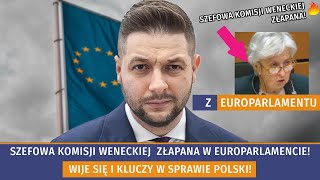 SZEFOWA KOMISJI WENECKIEJ ZŁAPANA!

Z EUROPARLAMENTU

SZEFOWA KOMISJI WENECKIEJ ZŁAPANA W EUROPARLAMENCIE!

WIJE SIĘ I KLUCZY W SPRAWIE POLSKI!